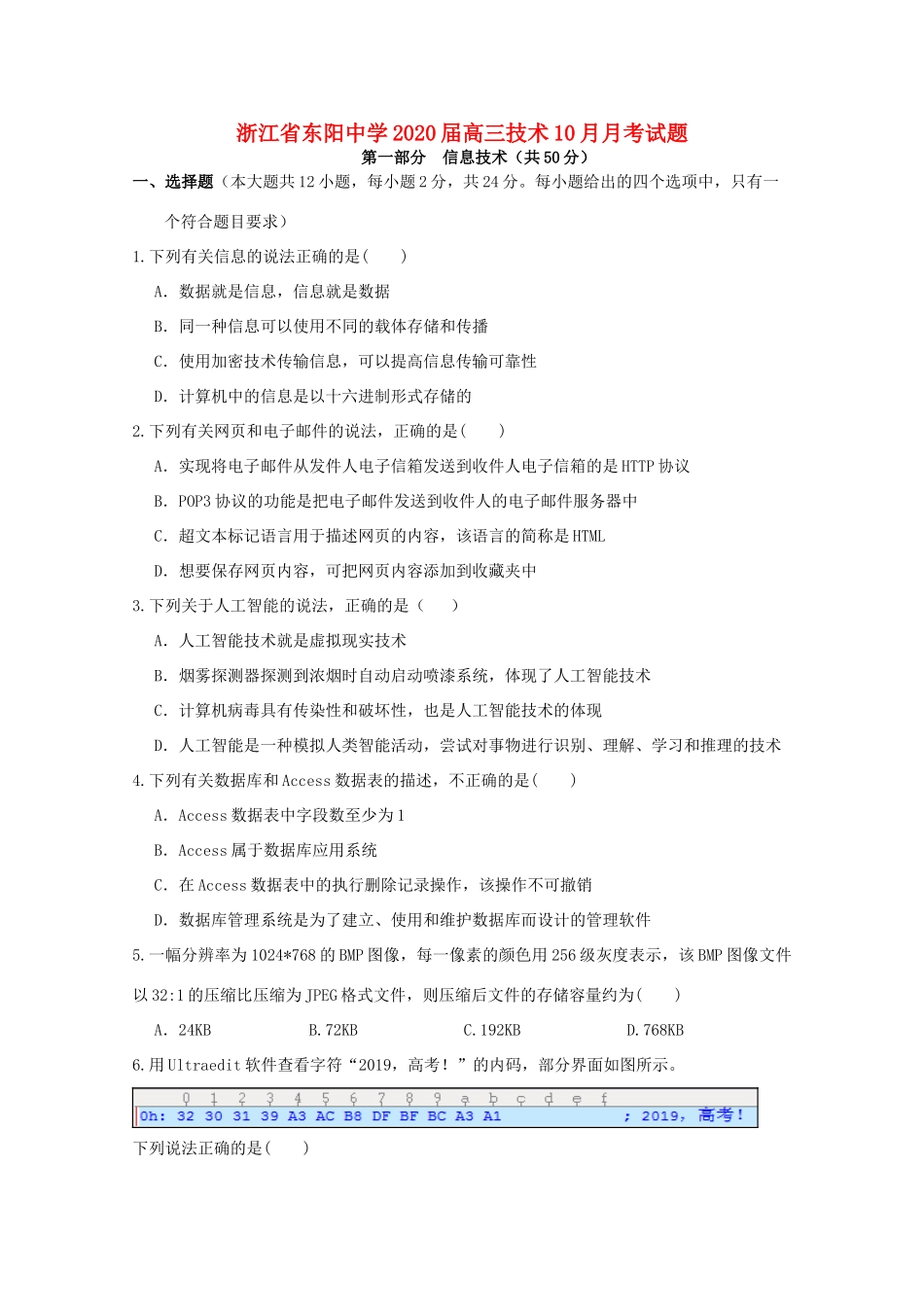 浙江省东阳中学2020届高三技术10月月考试题

第一部分　信息技术（共50分）

一、选择题（本大题共12小题，每小题2分，共24分。每小题给出的四个选项中，只有一个符合题目要求）

1.下列有关信息的说法正确的是(　　)

A. 数据就是信息，信息就是数据

B. 同一种信息可以使用不同的载体存储和传播

C. 使用加密技术传输信息，可以提高信息传输可靠性

D. 计算机中的信息是以十六进制形式存储的

2.下列有关网页和电子邮件的说法，正确的是(　　)

A. 实现将电子邮件从发件人电子信箱发送到收件人电子信箱的是HTTP协议

B. POP3协议的功能是把电子邮件发送到收件人的电子邮件服务器中

C. 超文本标记语言用于描述网页的内容，该语言的简称是HTML

D. 想要保存网页内容，可把网页内容添加到收藏夹中

3.下列关于人工智能的说法，正确的是（　　）

A. 人工智能技术就是虚拟现实技术

B. 烟雾探测器探测到浓烟时自动启动喷漆系统，体现了人工智能技术

C. 计算机病毒具有传染性和破坏性，也是人工智能技术的体现

D. 人工智能是一种模拟人类智能活动，尝试对事物进行识别、理解、学习和推理的技术

4.下列有关数据库和Access数据表的描述，不正确的是(　　)

A. Access数据表中字段数至少为1

B. Access属于数据库应用系统

C. 在Access数据表中的执行删除记录操作，该操作不可撤销

D. 数据库管理系统是为了建立、使用和维护数据库而设计的管理软件

5.一幅分辨率为1024*768的BMP图像，每一像素的颜色用256级灰度表示，该BMP图像文件以32:1的压缩比压缩为JPEG格式文件，则压缩后文件的存储容量约为(　　)

A. 24KB　　B.72KB　　C.192KB　　D.768KB

6.用Ultraedit软件查看字符“2019，高考！”的内码，部分界面如图所示。

0 1 2 3 4 5 6 7 8 9 a b c d e f
0h: 32 30 31 39 A3 AC B8 DF BF BC A3 A1 ; 2019，高考！

下列说法正确的是(　　)